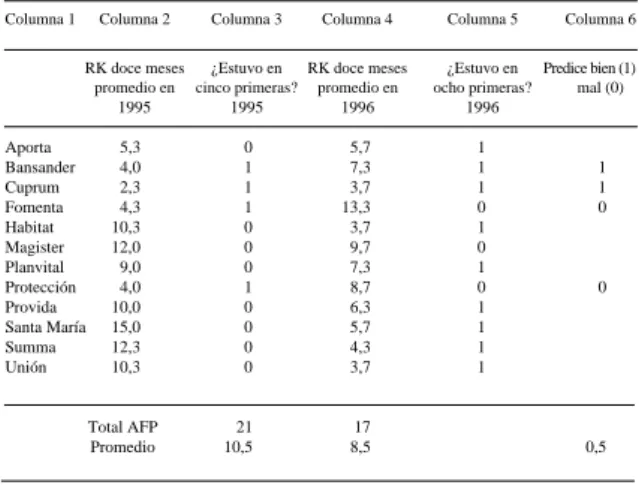 | Columna 1 | Columna 2 | Columna 3 | Columna 4 | Columna 5 | Columna 6 |
|---|---|---|---|---|---|
| | RK doce meses promedio en 1995 | ¿Estuvo en cinco primeras? 1995 | RK doce meses promedio en 1996 | ¿Estuvo en ocho primeras? 1996 | Predice bien (1) mal (0) |
| Aporta | 5,3 | 0 | 5,7 | 1 | |
| Bansander | 4,0 | 1 | 7,3 | 1 | 1 |
| Cuprum | 2,3 | 1 | 3,7 | 1 | 1 |
| Fomenta | 4,3 | 1 | 13,3 | 0 | 0 |
| Habitat | 10,3 | 0 | 3,7 | 1 | |
| Magister | 12,0 | 0 | 9,7 | 0 | |
| Planvital | 9,0 | 0 | 7,3 | 1 | |
| Protección | 4,0 | 1 | 8,7 | 0 | 0 |
| Provida | 10,0 | 0 | 6,3 | 1 | |
| Santa María | 15,0 | 0 | 5,7 | 1 | |
| Summa | 12,3 | 0 | 4,3 | 1 | |
| Unión | 10,3 | 0 | 3,7 | 1 | |
| | Total AFP | 21 | 17 | | |
| | Promedio | 10,5 | 8,5 | | 0,5 |